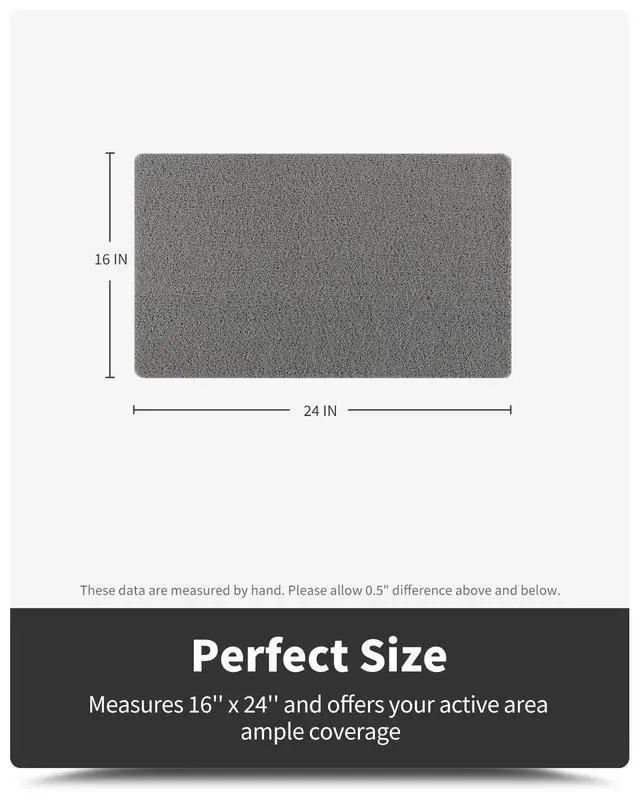 16 IN

24 IN

These data are measured by hand. Please allow 0.5" difference above and below.

Perfect Size

Measures 16'' x 24'' and offers your active area ample coverage